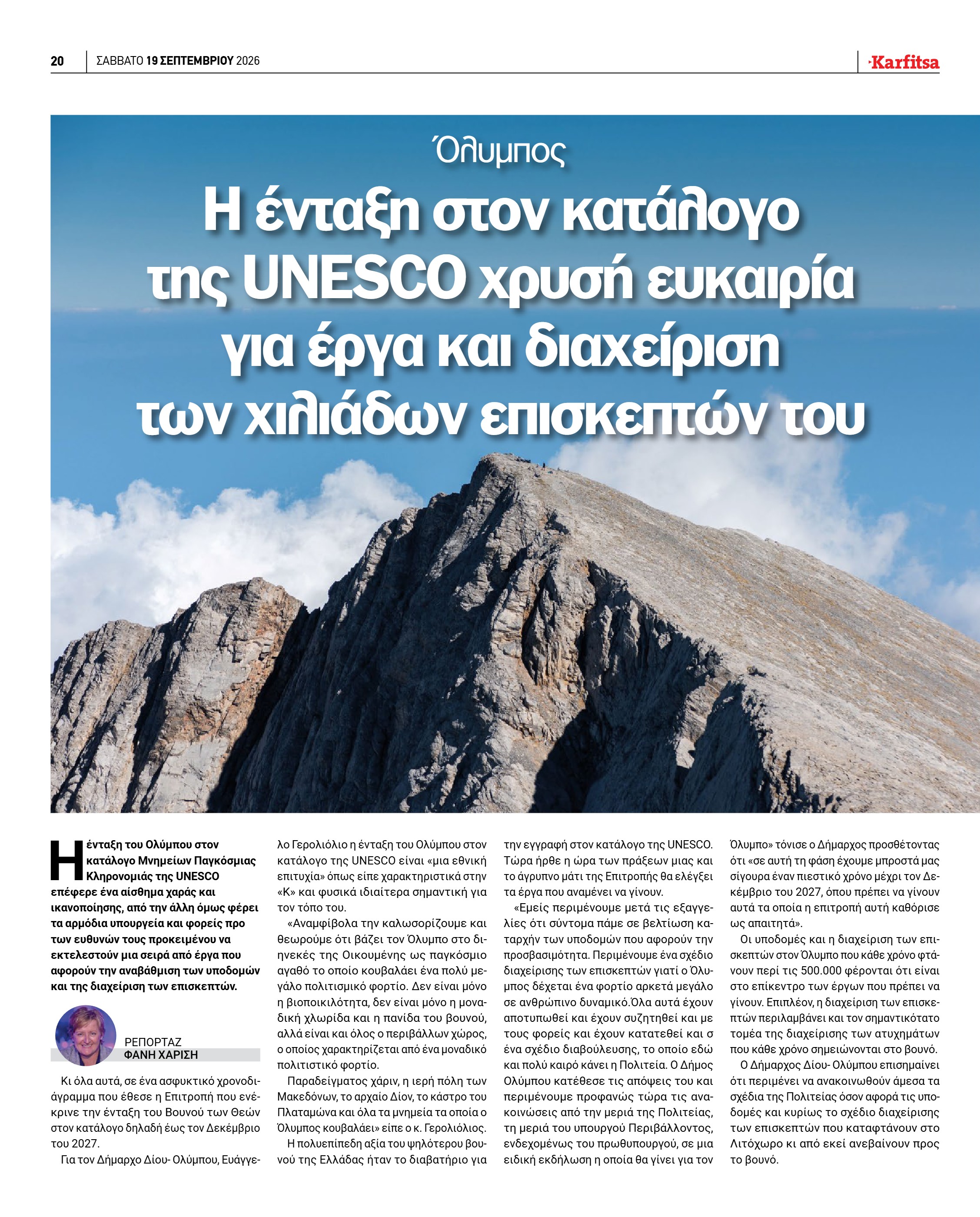 20 ΣΑΒΒΑΤΟ 19 ΣΕΠΤΕΜΒΡΙΟΥ 2026

Karfitsa

Όλυμπος

Η ένταξη στον κατάλογο της UNESCO χρυσή ευκαιρία για έργα και διαχείριση των χιλιάδων επισκεπτών του

Η ένταξη του Ολύμπου στον κατάλογο Μνημείων Παγκόσμιας Κληρονομιάς της UNESCO επέφερε ένα αίσθημα χαράς και ικανοποίησης, από την άλλη όμως φέρει τα αρμόδια υπουργεία και φορείς προ των ευθυνών τους προκειμένου να εκτελεστούν μια σειρά από έργα που αφορούν την αναβάθμιση των υποδομών και της διαχείριση των επισκεπτών.

ΡΕΠΟΡΤΑΖ
ΦΑΝΗ ΧΑΡΙΣΗ

Κι όλα αυτά, σε ένα ασφυκτικό χρονοδιάγραμμα που έθεσε η Επιτροπή που ενέκρινε την ένταξη του Βουνού των Θεών στον κατάλογο δηλαδή έως τον Δεκέμβριο του 2027.

Για τον Δήμαρχο Δίου- Ολύμπου, Ευάγγελο Γερολιόλιο η ένταξη του Ολύμπου στον κατάλογο της UNESCO είναι «μια εθνική επιτυχία» όπως είπε χαρακτηριστικά στην «Κ» και φυσικά ιδιαίτερα σημαντική για τον τόπο του.

«Αναμφίβολα την καλωσορίζουμε και θεωρούμε ότι βάζει τον Όλυμπο στο διηνεκές της Οικουμένης ως παγκόσμιο αγαθό το οποίο κουβαλάει ένα πολύ μεγάλο πολιτισμικό φορτίο. Δεν είναι μόνο η βιοποικιλότητα, δεν είναι μόνο η μοναδική χλωρίδα και η πανίδα του βουνού, αλλά είναι και όλος ο περιβάλλων χώρος, ο οποίος χαρακτηρίζεται από ένα μοναδικό πολιτιστικό φορτίο.

Παραδείγματος χάριν, η ιερή πόλη των Μακεδόνων, το αρχαίο Δίον, το κάστρο του Πλαταμώνα και όλα τα μνημεία τα οποία ο Όλυμπος κουβαλάει» είπε ο κ. Γερολιόλιος.

Η πολυεπίπεδη αξία του ψηλότερου βουνού της Ελλάδας ήταν το διαβατήριο για την εγγραφή στον κατάλογο της UNESCO. Τώρα ήρθε η ώρα των πράξεων μιας και το άγρυπνο μάτι της Επιτροπής θα ελέγξει τα έργα που αναμένει να γίνουν.

«Εμείς περιμένουμε μετά τις εξαγγελίες ότι σύντομα πάμε σε βελτίωση καταρχήν των υποδομών που αφορούν την προσβασιμότητα. Περιμένουμε ένα σχέδιο διαχείρισης των επισκεπτών γιατί ο Όλυμπος δέχεται ένα φορτίο αρκετά μεγάλο σε ανθρώπινο δυναμικό.Όλα αυτά έχουν αποτυπωθεί και έχουν συζητηθεί και με τους φορείς και έχουν κατατεθεί και σ ένα σχέδιο διαβούλευσης, το οποίο εδώ και πολύ καιρό κάνει η Πολιτεία. Ο Δήμος Ολύμπου κατέθεσε τις απόψεις του και περιμένουμε προφανώς τώρα τις ανακοινώσεις από την μεριά της Πολιτείας, τη μεριά του υπουργού Περιβάλλοντος, ενδεχομένως του πρωθυπουργού, σε μια ειδική εκδήλωση η οποία θα γίνει για τον Όλυμπο» τόνισε ο Δήμαρχος προσθέτοντας ότι «σε αυτή τη φάση έχουμε μπροστά μας σίγουρα έναν πιεστικό χρόνο μέχρι τον Δεκέμβριο του 2027, όπου πρέπει να γίνουν αυτά τα οποία η επιτροπή αυτή καθόρισε ως απαιτητά».

Οι υποδομές και η διαχείριση των επισκεπτών στον Όλυμπο που κάθε χρόνο φτάνουν περί τις 500.000 φέρονται ότι είναι στο επίκεντρο των έργων που πρέπει να γίνουν. Επιπλέον, η διαχείριση των επισκεπτών περιλαμβάνει και τον σημαντικότατο τομέα της διαχείρισης των ατυχημάτων που κάθε χρόνο σημειώνονται στο βουνό.

Ο Δήμαρχος Δίου- Ολύμπου επισημαίνει ότι περιμένει να ανακοινωθούν άμεσα τα σχέδια της Πολιτείας όσον αφορά τις υποδομές και κυρίως το σχέδιο διαχείρισης των επισκεπτών που καταφτάνουν στο Λιτόχωρο κι από εκεί ανεβαίνουν προς το βουνό.